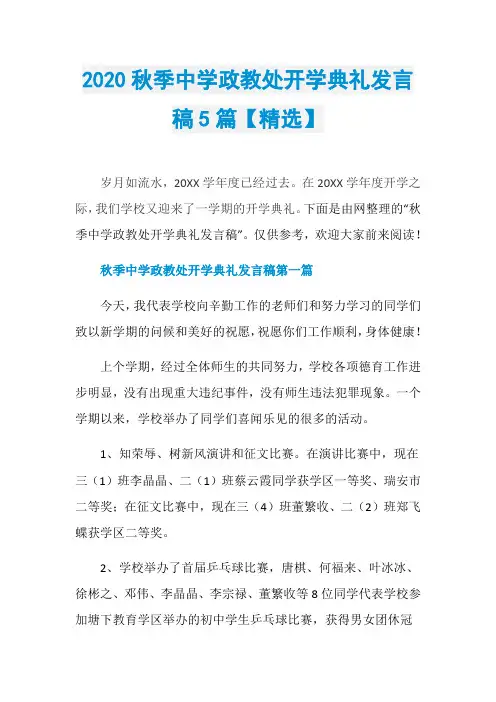 2020 秋季中学政教处开学典礼发言稿 5 篇【精选】

岁月如流水，20XX 学年度已经过去。在 20XX 学年度开学之际，我们学校又迎来了一学期的开学典礼。下面是由网整理的“秋季中学政教处开学典礼发言稿”。仅供参考，欢迎大家前来阅读！

秋季中学政教处开学典礼发言稿第一篇

今天，我代表学校向辛勤工作的老师们和努力学习的同学们致以新学期的问候和美好的祝愿，祝愿你们工作顺利，身体健康！

上个学期，经过全体师生的共同努力，学校各项德育工作进步明显，没有出现重大违纪事件，没有师生违法犯罪现象。一个学期以来，学校举办了同学们喜闻乐见的很多的活动。

1、知荣辱、树新风演讲和征文比赛。在演讲比赛中，现在三（1）班李晶晶、二（1）班蔡云霞同学获学区一等奖、瑞安市二等奖；在征文比赛中，现在三（4）班董繁收、二（2）班郑飞蝶获学区二等奖。

2、学校举办了首届乒乓球比赛，唐棋、何福来、叶冰冰、徐彬之、邓伟、李晶晶、李宗禄、董繁收等 8 位同学代表学校参加塘下教育学区举办的初中学生乒乓球比赛，获得男女团体冠